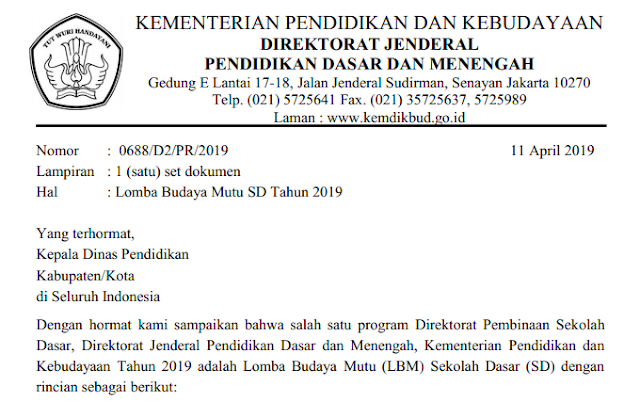 TUT WURI HANDAYANI

KEMENTERIAN PENDIDIKAN DAN KEBUDAYAAN
DIREKTORAT JENDERAL
PENDIDIKAN DASAR DAN MENENGAH
Gedung E Lantai 17-18, Jalan Jenderal Sudirman, Senayan Jakarta 10270
Telp. (021) 5725641 Fax. (021) 35725637, 5725989
Laman : www.kemdikbud.go.id

Nomor : 0688/D2/PR/2019
11 April 2019
Lampiran : 1 (satu) set dokumen
Hal : Lomba Budaya Mutu SD Tahun 2019

Yang terhormat,
Kepala Dinas Pendidikan
Kabupaten/Kota
di Seluruh Indonesia

Dengan hormat kami sampaikan bahwa salah satu program Direktorat Pembinaan Sekolah Dasar, Direktorat Jenderal Pendidikan Dasar dan Menengah, Kementerian Pendidikan dan Kebudayaan Tahun 2019 adalah Lomba Budaya Mutu (LBM) Sekolah Dasar (SD) dengan rincian sebagai berikut: